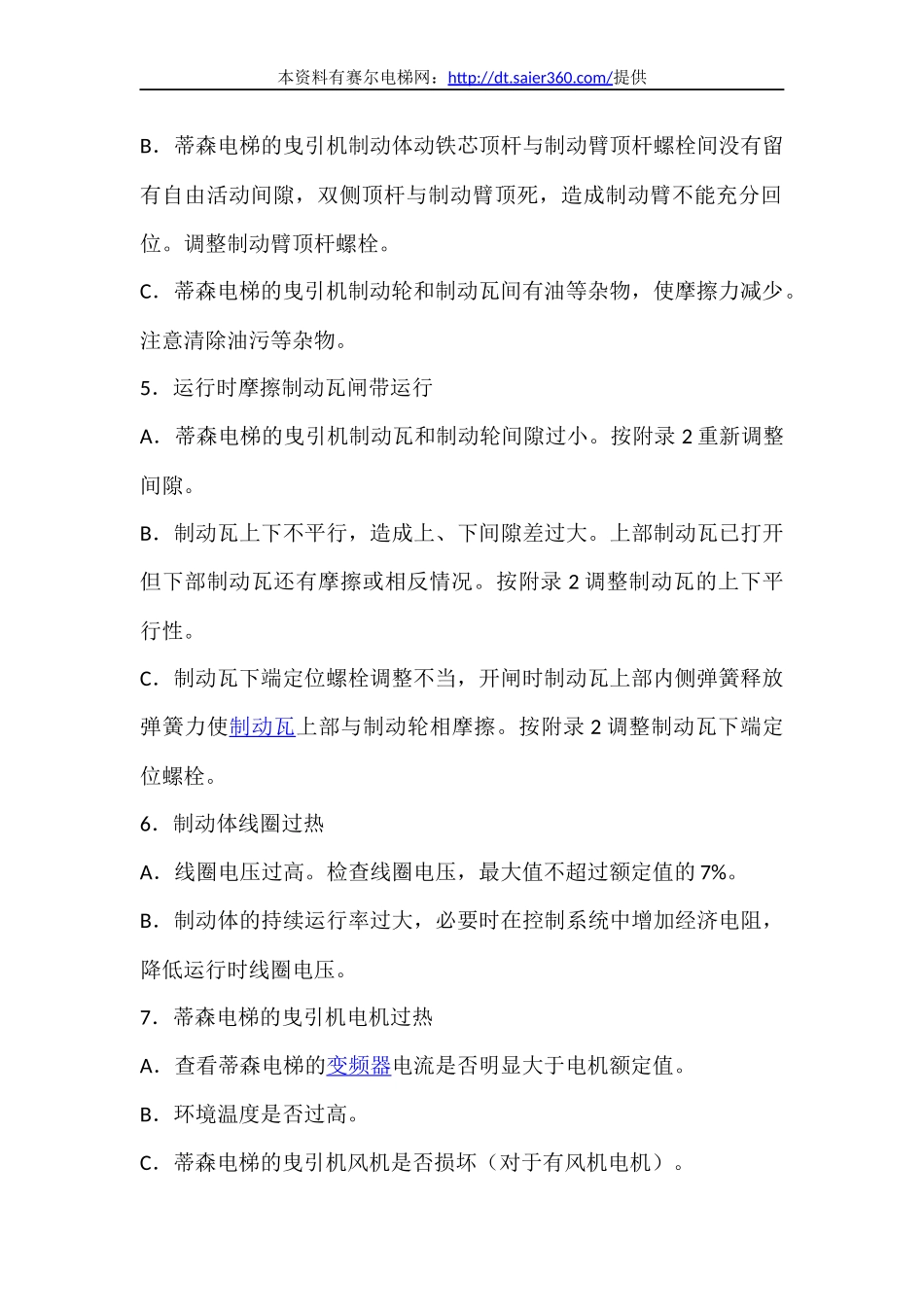 本资料有赛尔电梯网：http://dt.saier360.com/提供

B．蒂森电梯的曳引机制动体动铁芯顶杆与制动臂顶杆螺栓间没有留有自由活动间隙，双侧顶杆与制动臂顶死，造成制动臂不能充分回位。调整制动臂顶杆螺栓。

C．蒂森电梯的曳引机制动轮和制动瓦间有油等杂物，使摩擦力减少。注意清除油污等杂物。

5．运行时摩擦制动瓦闸带运行

A．蒂森电梯的曳引机制动瓦和制动轮间隙过小。按附录 2 重新调整间隙。

B．制动瓦上下不平行，造成上、下间隙差过大。上部制动瓦已打开但下部制动瓦还有摩擦或相反情况。按附录 2 调整制动瓦的上下平行性。

C．制动瓦下端定位螺栓调整不当，开闸时制动瓦上部内侧弹簧释放弹簧力使制动瓦上部与制动轮相摩擦。按附录 2 调整制动瓦下端定位螺栓。

6．制动体线圈过热

A．线圈电压过高。检查线圈电压，最大值不超过额定值的 7%。

B．制动体的持续运行率过大，必要时在控制系统中增加经济电阻，降低运行时线圈电压。

7．蒂森电梯的曳引机电机过热

A．查看蒂森电梯的变频器电流是否明显大于电机额定值。

B．环境温度是否过高。

C．蒂森电梯的曳引机风机是否损坏（对于有风机电机）。